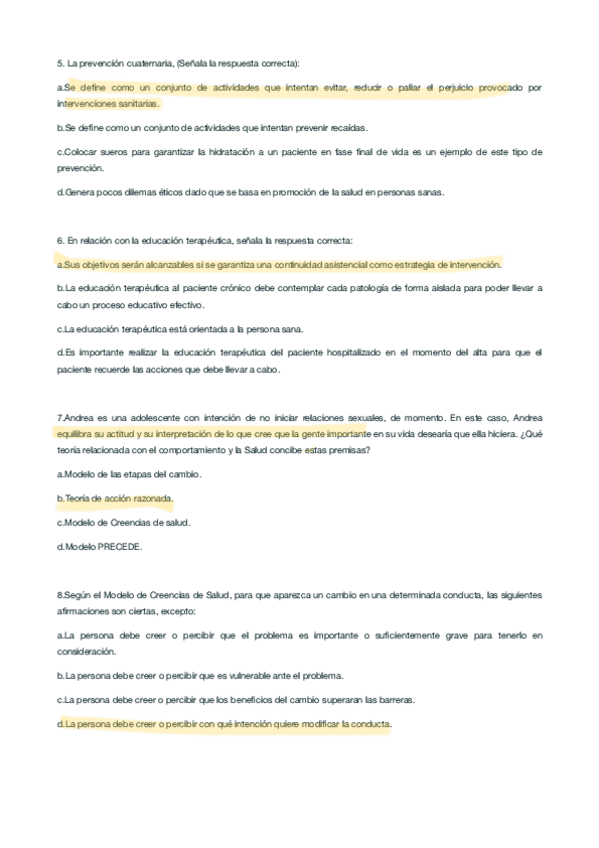 5. La prevención cuaternaria, (Señala la respuesta correcta):

a.Se define como un conjunto de actividades que intentan evitar, reducir o paliar el perjuicio provocado por intervenciones sanitarias.

b.Se define como un conjunto de actividades que intentan prevenir recaídas.

c.Colocar sueros para garantizar la hidratación a un paciente en fase final de vida es un ejemplo de este tipo de prevención.

d.Genera pocos dilemas éticos dado que se basa en promoción de la salud en personas sanas.

6. En relación con la educación terapéutica, señala la respuesta correcta:

a.Sus objetivos serán alcanzables si se garantiza una continuidad asistencial como estrategia de intervención.

b.La educación terapéutica al paciente crónico debe contemplar cada patología de forma aislada para poder llevar a cabo un proceso educativo efectivo.

c.La educación terapéutica está orientada a la persona sana.

d.Es importante realizar la educación terapéutica del paciente hospitalizado en el momento del alta para que el paciente recuerde las acciones que debe llevar a cabo.

7.Andrea es una adolescente con intención de no iniciar relaciones sexuales, de momento. En este caso, Andrea equilibra su actitud y su interpretación de lo que cree que la gente importante en su vida desearía que ella hiciera. ¿Qué teoría relacionada con el comportamiento y la Salud concibe estas premisas?

a.Modelo de las etapas del cambio.

b.Teoría de acción razonada.

c.Modelo de Creencias de salud.

d.Modelo PRECEDE.

8.Según el Modelo de Creencias de Salud, para que aparezca un cambio en una determinada conducta, las siguientes afirmaciones son ciertas, excepto:

a.La persona debe creer o percibir que el problema es importante o suficientemente grave para tenerlo en consideración.

b.La persona debe creer o percibir que es vulnerable ante el problema.

c.La persona debe creer o percibir que los beneficios del cambio superaran las barreras.

d.La persona debe creer o percibir con qué intención quiere modificar la conducta.